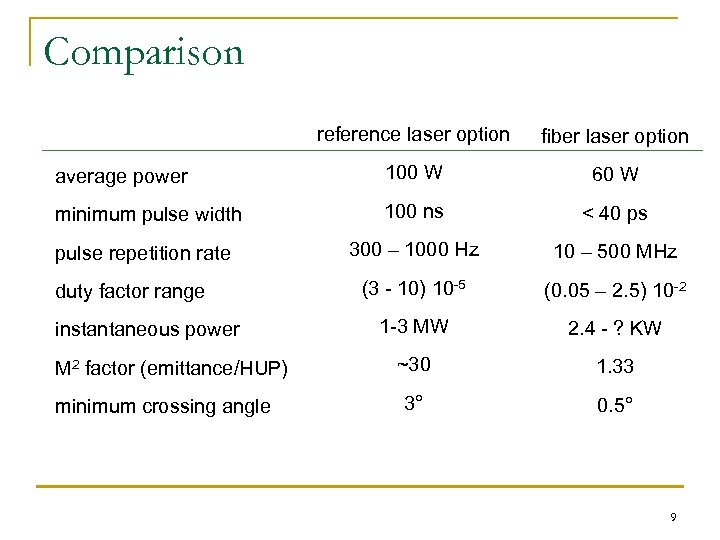 Comparison

| | reference laser option | fiber laser option |
|---|---|---|
| average power | 100 W | 60 W |
| minimum pulse width | 100 ns | < 40 ps |
| pulse repetition rate | 300 – 1000 Hz | 10 – 500 MHz |
| duty factor range | (3 - 10) $10^{-5}$ | (0.05 – 2.5) $10^{-2}$ |
| instantaneous power | 1-3 MW | 2.4 - ? KW |
| $M^2$ factor (emittance/HUP) | ~30 | 1.33 |
| minimum crossing angle | 3° | 0.5° |

9